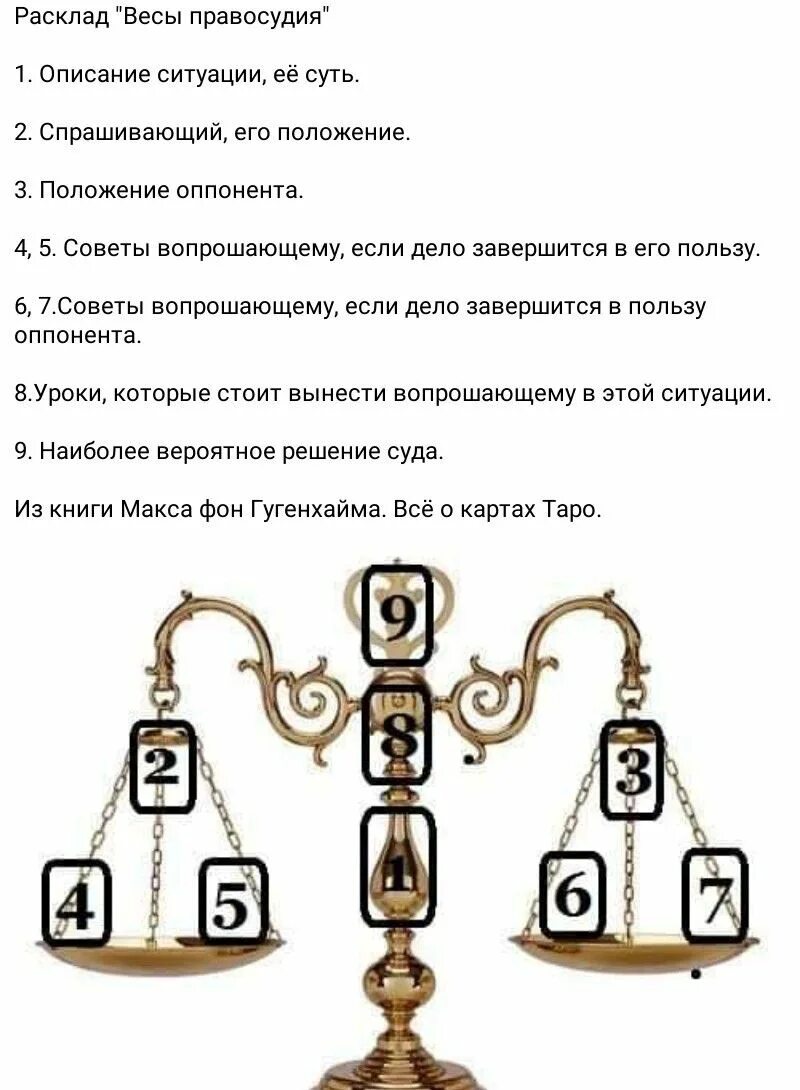 Расклад "Весы правосудия"

1. Описание ситуации, её суть.

2. Спрашивающий, его положение.

3. Положение оппонента.

4, 5. Советы вопрошающему, если дело завершится в его пользу.

6, 7.Советы вопрошающему, если дело завершится в пользу оппонента.

8.Уроки, которые стоит вынести вопрошающему в этой ситуации.

9. Наиболее вероятное решение суда.

Из книги Макса фон Гугенхайма. Всё о картах Таро.

9
8
2
3
1
4
5
6
7